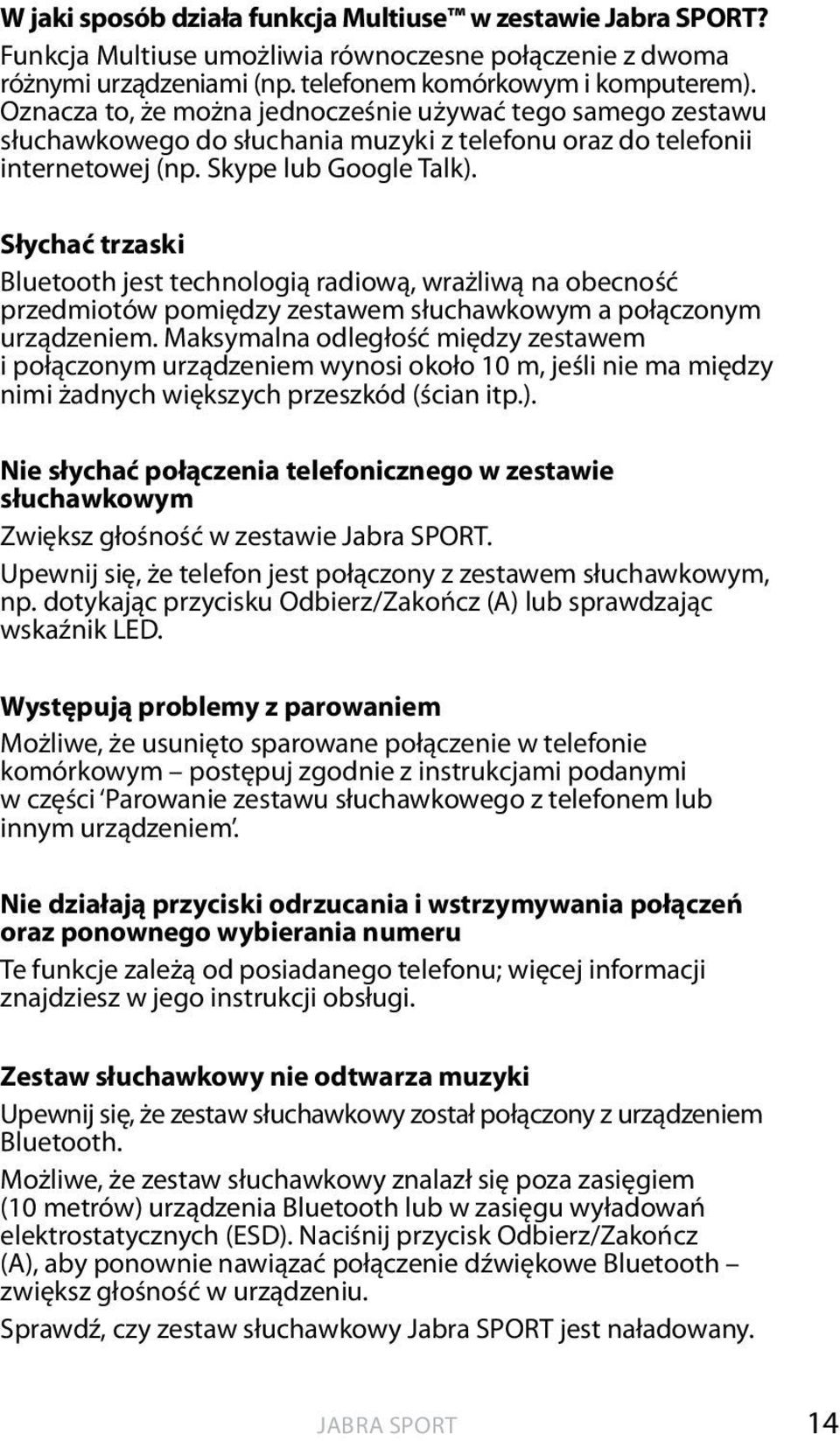 W jaki sposób działa funkcja Multiuse™ w zestawie Jabra SPORT?
Funkcja Multiuse umożliwia równoczesne połączenie z dwoma różnymi urządzeniami (np. telefonem komórkowym i komputerem). Oznacza to, że można jednocześnie używać tego samego zestawu słuchawkowego do słuchania muzyki z telefonu oraz do telefonii internetowej (np. Skype lub Google Talk).

Słychać trzaski
Bluetooth jest technologią radiową, wrażliwą na obecność przedmiotów pomiędzy zestawem słuchawkowym a połączonym urządzeniem. Maksymalna odległość między zestawem i połączonym urządzeniem wynosi około 10 m, jeśli nie ma między nimi żadnych większych przeszkód (ścian itp.).

Nie słychać połączenia telefonicznego w zestawie słuchawkowym
Zwiększ głośność w zestawie Jabra SPORT.
Upewnij się, że telefon jest połączony z zestawem słuchawkowym, np. dotykając przycisku Odbierz/Zakończ (A) lub sprawdzając wskaźnik LED.

Występują problemy z parowaniem
Możliwe, że usunięto sparowane połączenie w telefonie komórkowym – postępuj zgodnie z instrukcjami podanymi w części 'Parowanie zestawu słuchawkowego z telefonem lub innym urządzeniem'.

Nie działają przyciski odrzucania i wstrzymywania połączeń oraz ponownego wybierania numeru
Te funkcje zależą od posiadanego telefonu; więcej informacji znajdziesz w jego instrukcji obsługi.

Zestaw słuchawkowy nie odtwarza muzyki
Upewnij się, że zestaw słuchawkowy został połączony z urządzeniem Bluetooth.
Możliwe, że zestaw słuchawkowy znalazł się poza zasięgiem (10 metrów) urządzenia Bluetooth lub w zasięgu wyładowań elektrostatycznych (ESD). Naciśnij przycisk Odbierz/Zakończ (A), aby ponownie nawiązać połączenie dźwiękowe Bluetooth – zwiększ głośność w urządzeniu.
Sprawdź, czy zestaw słuchawkowy Jabra SPORT jest naładowany.

JABRA SPORT 14